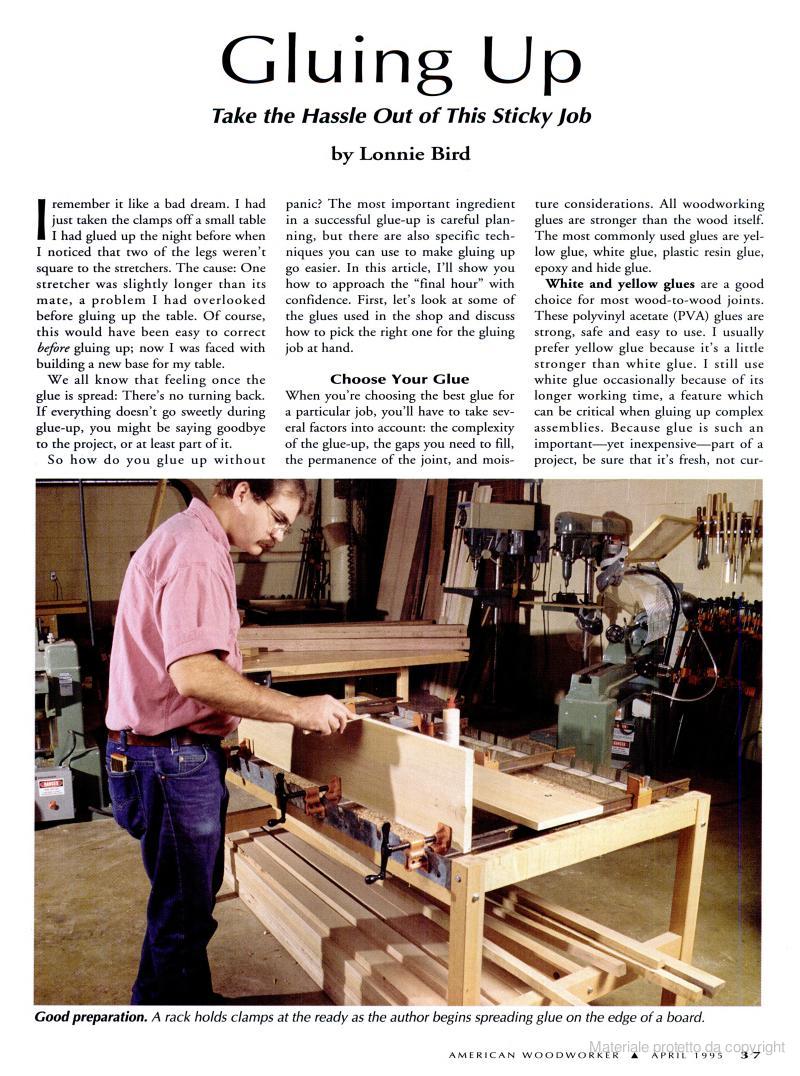 Gluing Up

Take the Hassle Out of This Sticky Job

by Lonnie Bird

I remember it like a bad dream. I had just taken the clamps off a small table I had glued up the night before when I noticed that two of the legs weren't square to the stretchers. The cause: One stretcher was slightly longer than its mate, a problem I had overlooked before gluing up the table. Of course, this would have been easy to correct before gluing up; now I was faced with building a new base for my table.

We all know that feeling once the glue is spread: There's no turning back. If everything doesn't go sweetly during glue-up, you might be saying goodbye to the project, or at least part of it.

So how do you glue up without panic? The most important ingredient in a successful glue-up is careful planning, but there are also specific techniques you can use to make gluing up go easier. In this article, I'll show you how to approach the "final hour" with confidence. First, let's look at some of the glues used in the shop and discuss how to pick the right one for the gluing job at hand.

Choose Your Glue

When you're choosing the best glue for a particular job, you'll have to take several factors into account: the complexity of the glue-up, the gaps you need to fill, the permanence of the joint, and moisture considerations. All woodworking glues are stronger than the wood itself. The most commonly used glues are yellow glue, white glue, plastic resin glue, epoxy and hide glue.

White and yellow glues are a good choice for most wood-to-wood joints. These polyvinyl acetate (PVA) glues are strong, safe and easy to use. I usually prefer yellow glue because it's a little stronger than white glue. I still use white glue occasionally because of its longer working time, a feature which can be critical when gluing up complex assemblies. Because glue is such an important—yet inexpensive—part of a project, be sure that it's fresh, not cur-

Good preparation. A rack holds clamps at the ready as the author begins spreading glue on the edge of a board.

Materiale protetto da copyright

AMERICAN WOODWORKER ▲ APRIL 1995 37